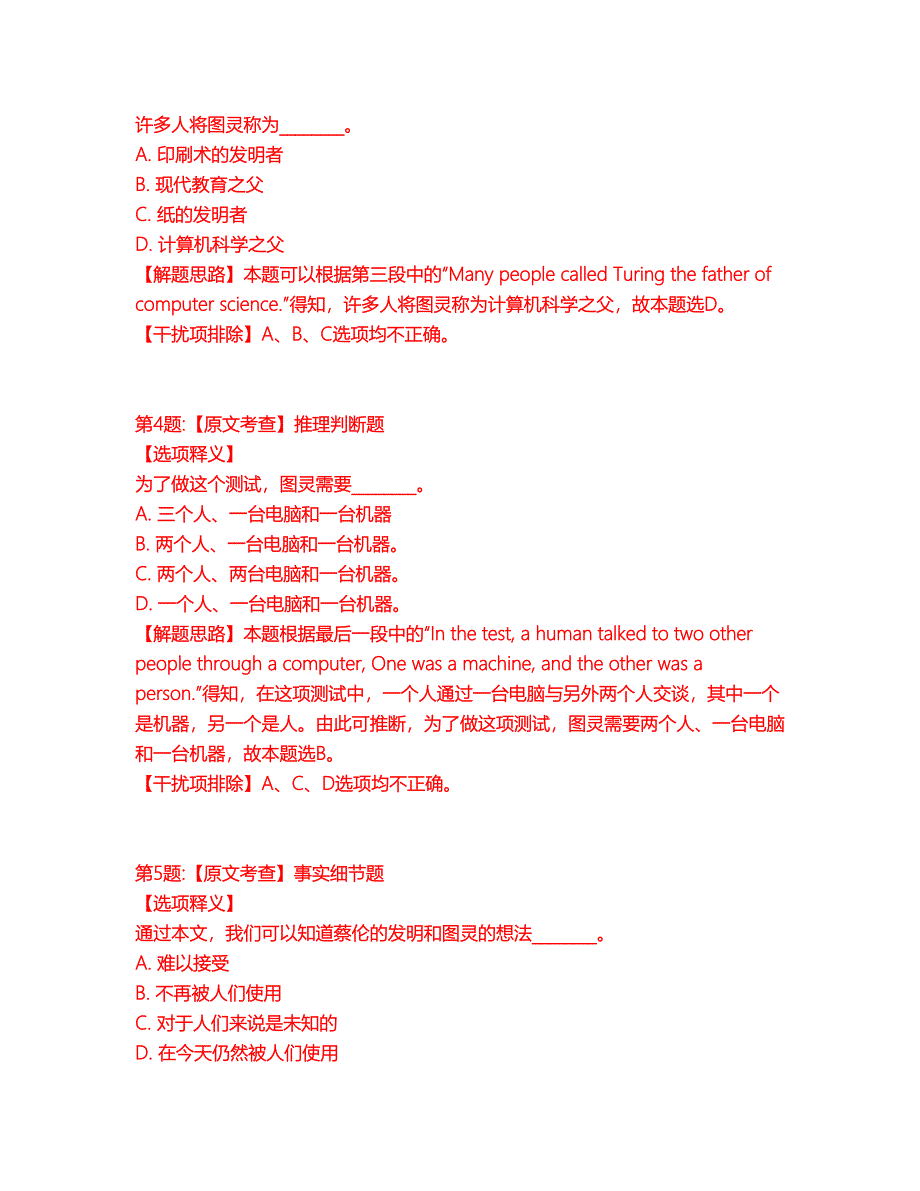 许多人将图灵称为________。
A. 印刷术的发明者
B. 现代教育之父
C. 纸的发明者
D. 计算机科学之父
【解题思路】本题可以根据第三段中的"Many people called Turing the father of computer science."得知，许多人将图灵称为计算机科学之父，故本题选D。
【干扰项排除】A、B、C选项均不正确。

第4题:【原文考查】推理判断题
【选项释义】
为了做这个测试，图灵需要________。
A. 三个人、一台电脑和一台机器
B. 两个人、一台电脑和一台机器。
C. 两个人、两台电脑和一台机器。
D. 一个人、一台电脑和一台机器。
【解题思路】本题根据最后一段中的"In the test, a human talked to two other people through a computer, One was a machine, and the other was a person."得知，在这项测试中，一个人通过一台电脑与另外两个人交谈，其中一个是机器，另一个是人。由此可推断，为了做这项测试，图灵需要两个人、一台电脑和一台机器，故本题选B。
【干扰项排除】A、C、D选项均不正确。

第5题:【原文考查】事实细节题
【选项释义】
通过本文，我们可以知道蔡伦的发明和图灵的想法________。
A. 难以接受
B. 不再被人们使用
C. 对于人们来说是未知的
D. 在今天仍然被人们使用